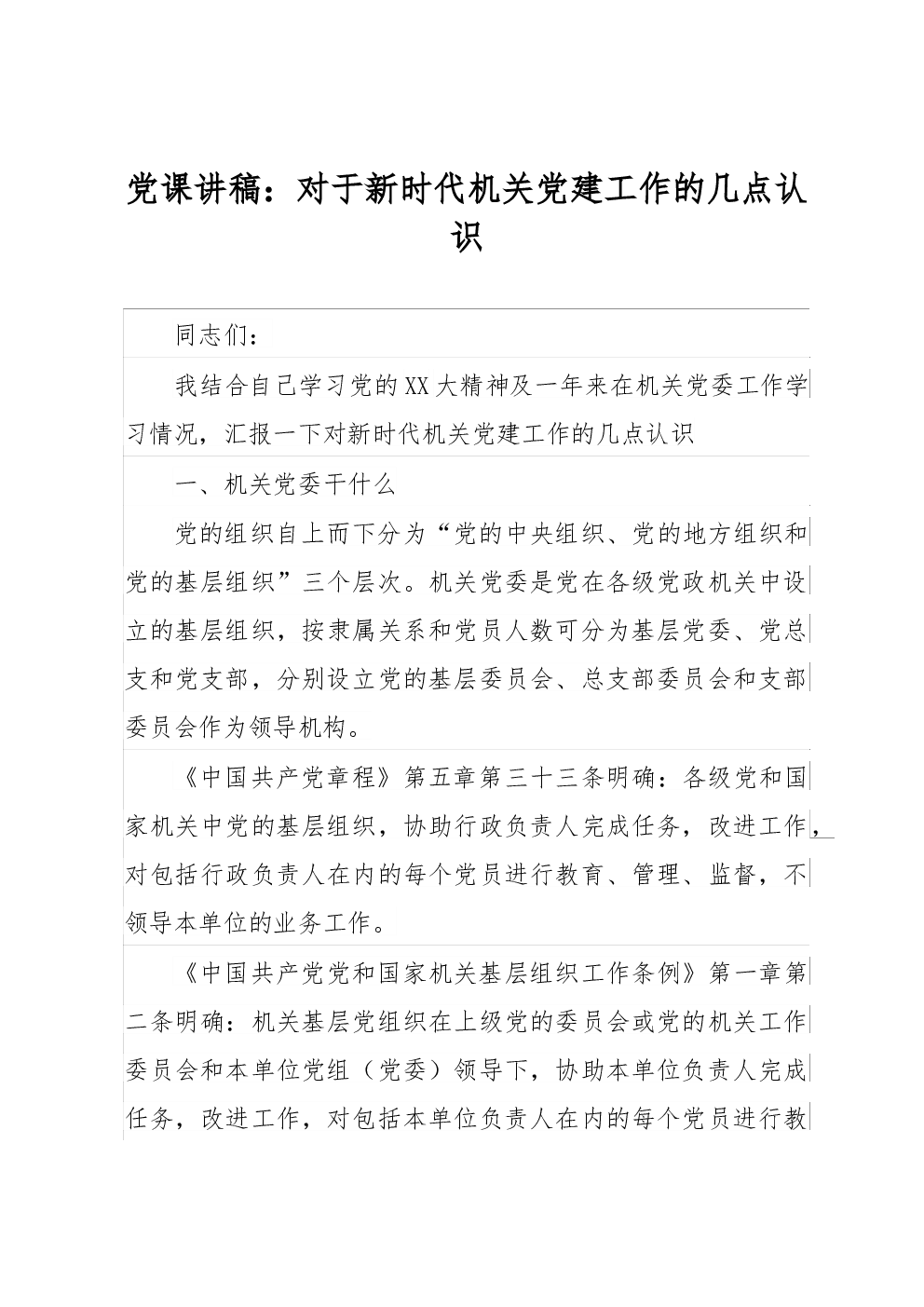 党课讲稿：对于新时代机关党建工作的几点认识

同志们：

我结合自己学习党的XX大精神及一年来在机关党委工作学习情况，汇报一下对新时代机关党建工作的几点认识

一、机关党委干什么

党的组织自上而下分为“党的中央组织、党的地方组织和党的基层组织”三个层次。机关党委是党在各级党政机关中设立的基层组织，按隶属关系和党员人数可分为基层党委、党总支和党支部，分别设立党的基层委员会、总支部委员会和支部委员会作为领导机构。

《中国共产党章程》第五章第三十三条明确：各级党和国家机关中党的基层组织，协助行政负责人完成任务，改进工作，对包括行政负责人在内的每个党员进行教育、管理、监督，不领导本单位的业务工作。

《中国共产党党和国家机关基层组织工作条例》第一章第二条明确：机关基层党组织在上级党的委员会或党的机关工作委员会和本单位党组（党委）领导下，协助本单位负责人完成任务，改进工作，对包括本单位负责人在内的每个党员进行教